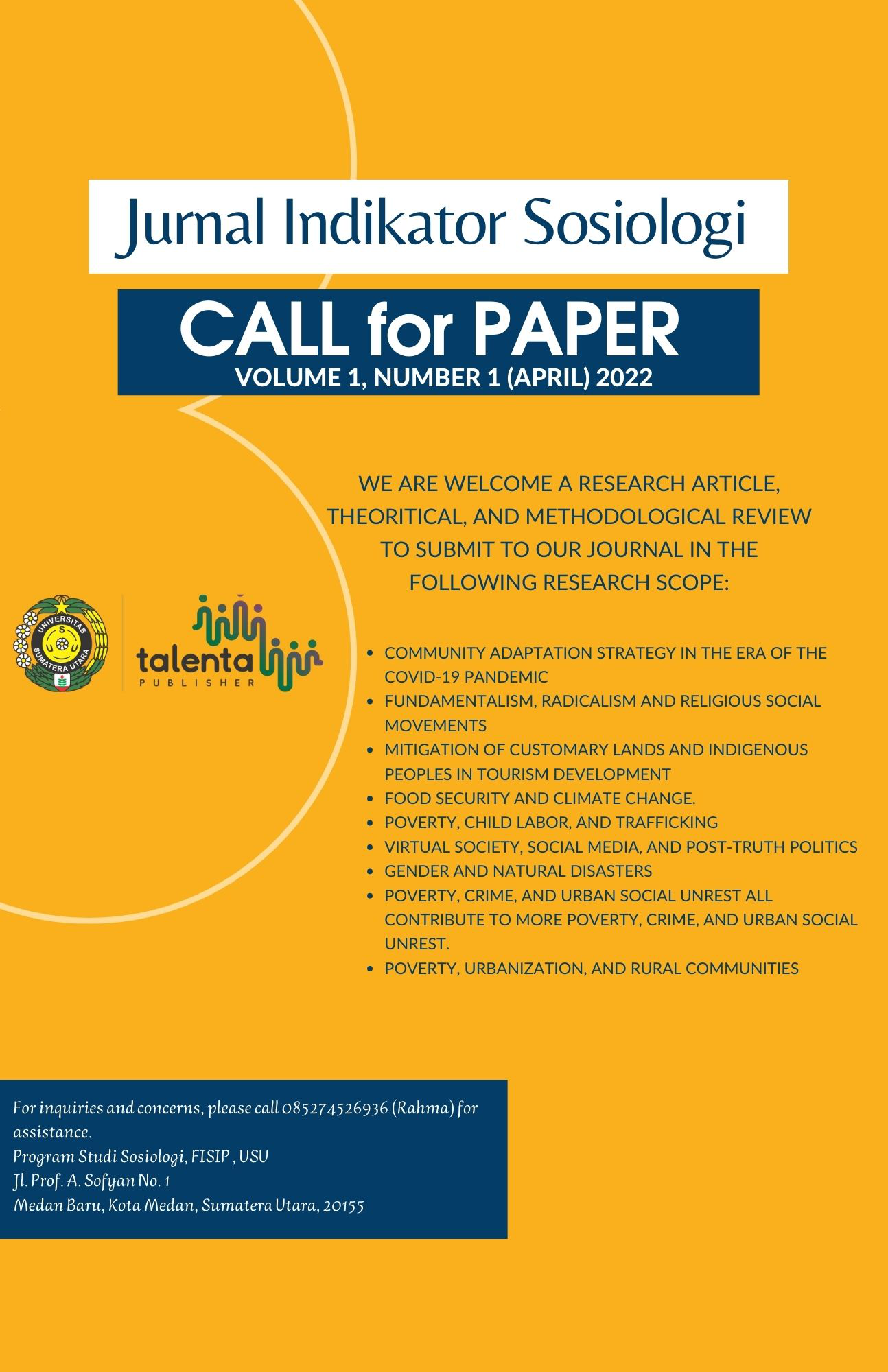 Jurnal Indikator Sosiologi

CALL for PAPER

VOLUME 1, NUMBER 1 (APRIL) 2022

WE ARE WELCOME A RESEARCH ARTICLE, THEORITICAL, AND METHODOLOGICAL REVIEW TO SUBMIT TO OUR JOURNAL IN THE FOLLOWING RESEARCH SCOPE:

UNIVERSITAS SUMATERA UTARA USU

talenta PUBLISHER

- COMMUNITY ADAPTATION STRATEGY IN THE ERA OF THE COVID-19 PANDEMIC
- FUNDAMENTALISM, RADICALISM AND RELIGIOUS SOCIAL MOVEMENTS
- MITIGATION OF CUSTOMARY LANDS AND INDIGENOUS PEOPLES IN TOURISM DEVELOPMENT
- FOOD SECURITY AND CLIMATE CHANGE.
- POVERTY, CHILD LABOR, AND TRAFFICKING
- VIRTUAL SOCIETY, SOCIAL MEDIA, AND POST-TRUTH POLITICS
- GENDER AND NATURAL DISASTERS
- POVERTY, CRIME, AND URBAN SOCIAL UNREST ALL CONTRIBUTE TO MORE POVERTY, CRIME, AND URBAN SOCIAL UNREST.
- POVERTY, URBANIZATION, AND RURAL COMMUNITIES

For inquiries and concerns, please call 085274526936 (Rahma) for assistance.
Program Studi Sosiologi, FISIP , USU
Jl. Prof. A. Sofyan No. 1
Medan Baru, Kota Medan, Sumatera Utara, 20155